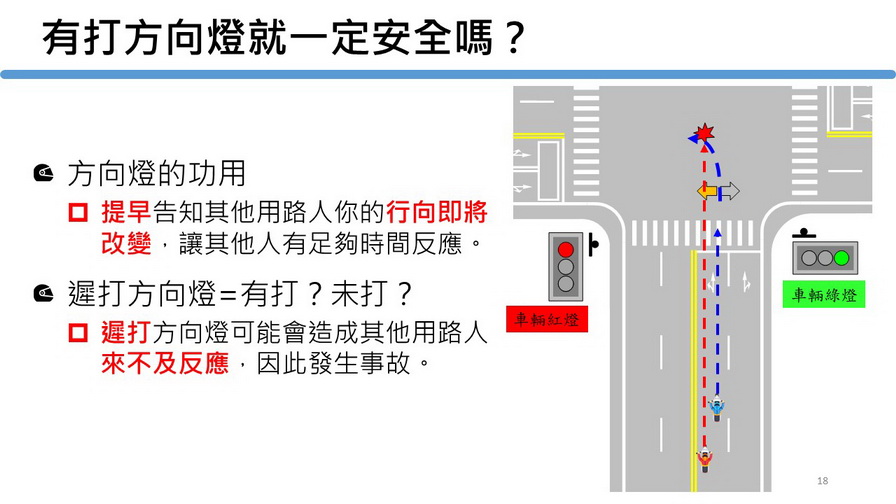 有打方向燈就一定安全嗎？

方向燈的功用

☐ 提早告知其他用路人你的行向即將改變，讓其他人有足夠時間反應。

遲打方向燈=有打？未打？

☐ 遲打方向燈可能會造成其他用路人來不及反應，因此發生事故。

車輛紅燈

車輛綠燈

18